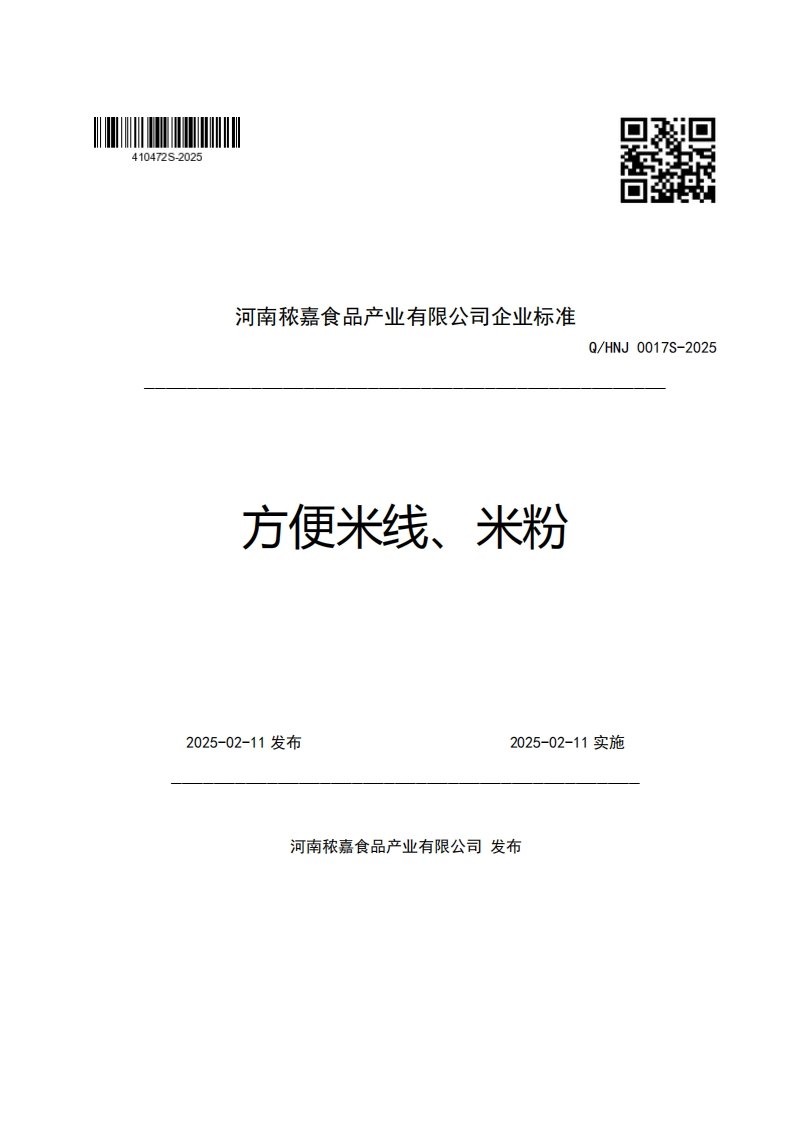 410472S-2025

河南秾嘉食品产业有限公司企业标准

Q/HNJ 0017S-2025

方便米线、米粉

2025-02-11 发布

2025-02-11 实施

河南秾嘉食品产业有限公司 发布